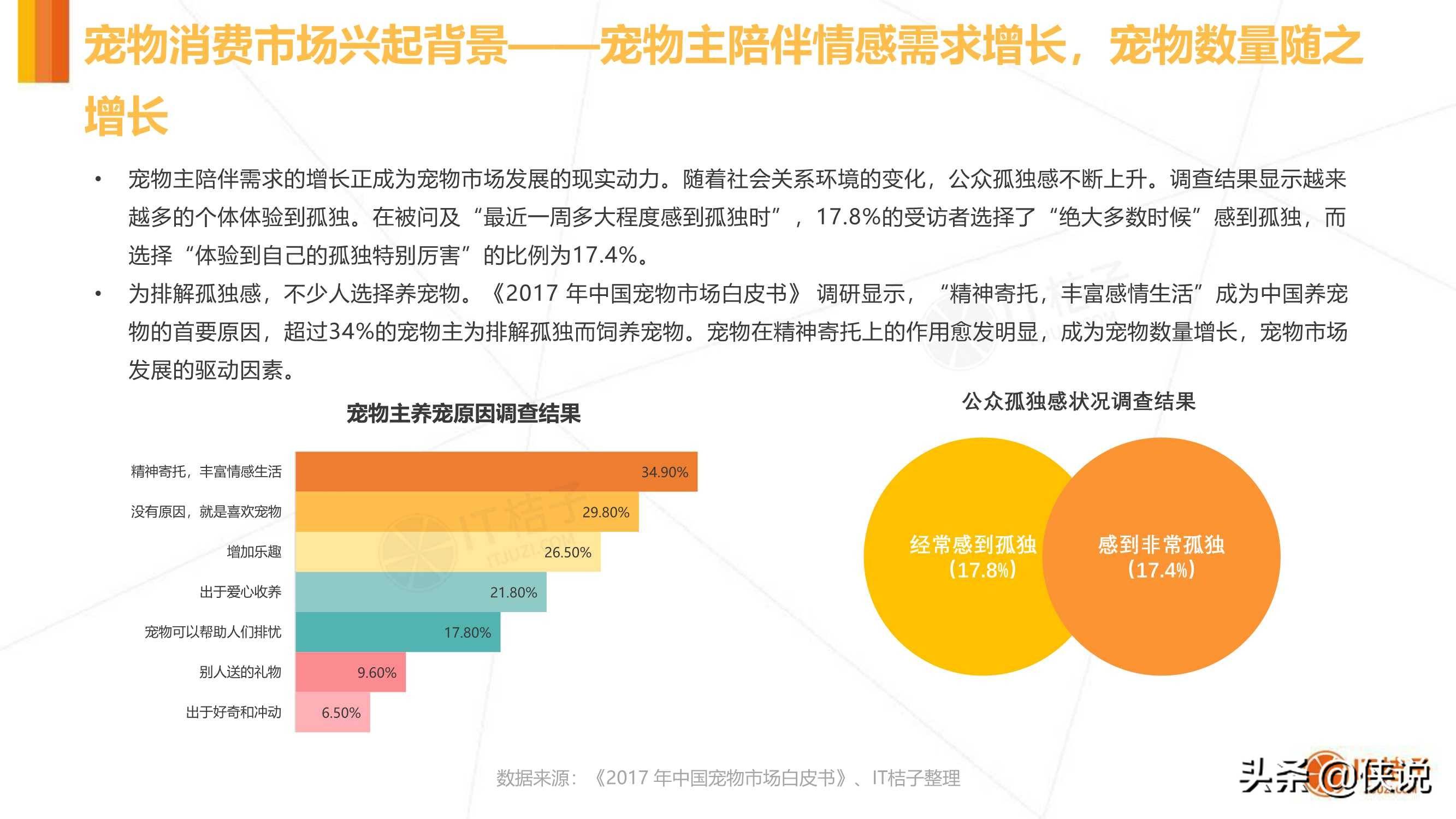 宠物消费市场兴起背景——宠物主陪伴情感需求增长，宠物数量随之增长

• 宠物主陪伴需求的增长正成为宠物市场发展的现实动力。随着社会关系环境的变化，公众孤独感不断上升。调查结果显示越来越多的个体体验到孤独。在被问及“最近一周多大程度感到孤独时”，17.8%的受访者选择了“绝大多数时候”感到孤独，而选择“体验到自己的孤独特别厉害”的比例为17.4%。
• 为排解孤独感，不少人选择养宠物。《2017年中国宠物市场白皮书》调研显示，“精神寄托，丰富感情生活”成为中国养宠物的首要原因，超过34%的宠物主为排解孤独而饲养宠物。宠物在精神寄托上的作用愈发明显，成为宠物数量增长，宠物市场发展的驱动因素。

宠物主养宠原因调查结果

精神寄托，丰富情感生活 34.90%
没有原因，就是喜欢宠物 29.80%
增加乐趣 26.50%
出于爱心收养 21.80%
宠物可以帮助人们排忧 17.80%
别人送的礼物 9.60%
出于好奇和冲动 6.50%

公众孤独感状况调查结果

经常感到孤独
（17.8%）

感到非常孤独
（17.4%）

数据来源：《2017年中国宠物市场白皮书》、IT桔子整理

头条@侠说

IT桔子
ITJUZI.COM